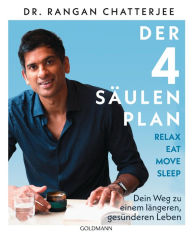 DR. RANGAN CHATTERJEE

DER 4 SÄULEN PLAN

RELAX
EAT
MOVE
SLEEP

Dein Weg zu einem längeren, gesünderen Leben

GOLDMANN